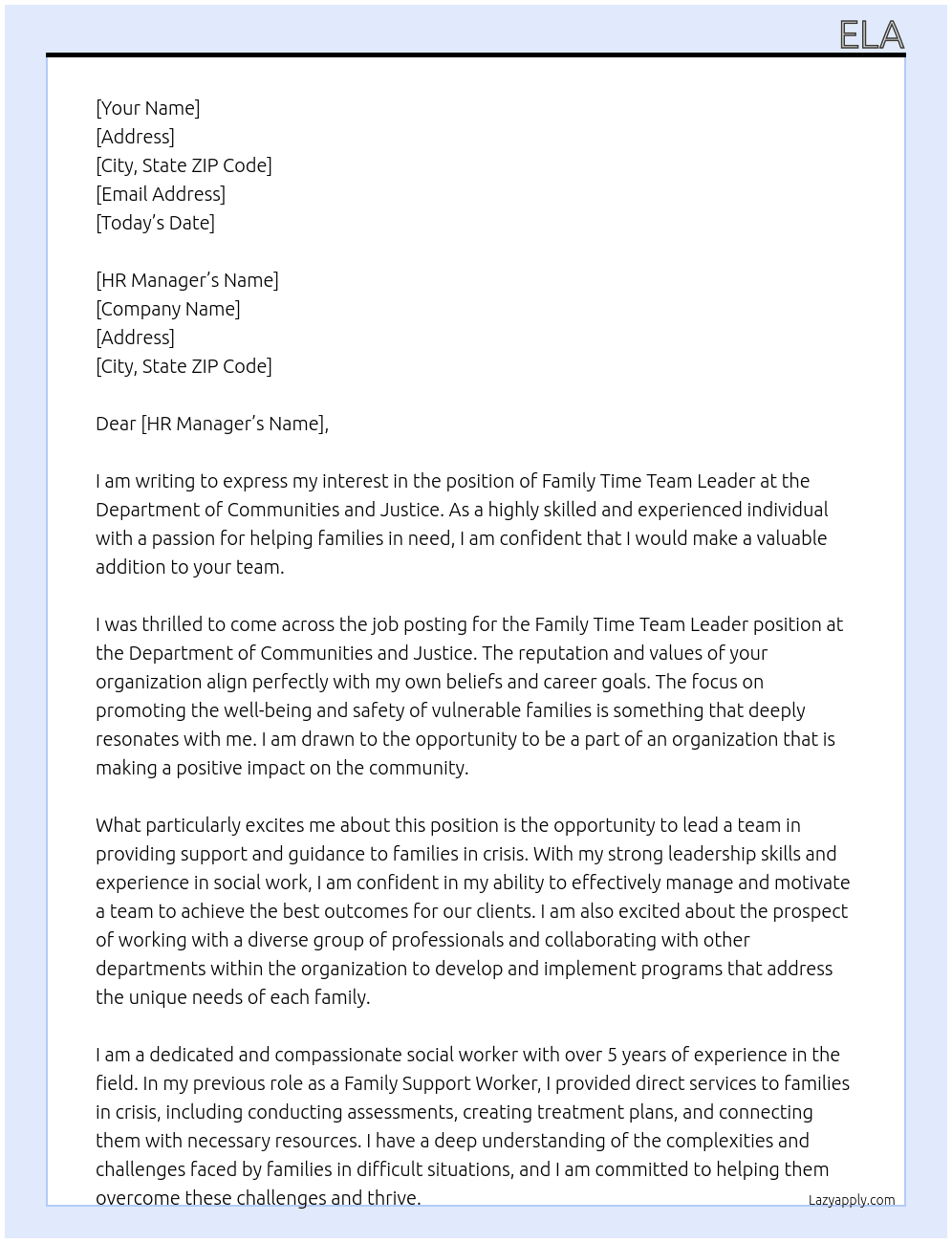 ELA

[Your Name]
[Address]
[City, State ZIP Code]
[Email Address]
[Today's Date]

[HR Manager's Name]
[Company Name]
[Address]
[City, State ZIP Code]

Dear [HR Manager's Name],

I am writing to express my interest in the position of Family Time Team Leader at the Department of Communities and Justice. As a highly skilled and experienced individual with a passion for helping families in need, I am confident that I would make a valuable addition to your team.

I was thrilled to come across the job posting for the Family Time Team Leader position at the Department of Communities and Justice. The reputation and values of your organization align perfectly with my own beliefs and career goals. The focus on promoting the well-being and safety of vulnerable families is something that deeply resonates with me. I am drawn to the opportunity to be a part of an organization that is making a positive impact on the community.

What particularly excites me about this position is the opportunity to lead a team in providing support and guidance to families in crisis. With my strong leadership skills and experience in social work, I am confident in my ability to effectively manage and motivate a team to achieve the best outcomes for our clients. I am also excited about the prospect of working with a diverse group of professionals and collaborating with other departments within the organization to develop and implement programs that address the unique needs of each family.

I am a dedicated and compassionate social worker with over 5 years of experience in the field. In my previous role as a Family Support Worker, I provided direct services to families in crisis, including conducting assessments, creating treatment plans, and connecting them with necessary resources. I have a deep understanding of the complexities and challenges faced by families in difficult situations, and I am committed to helping them overcome these challenges and thrive.

Lazyapply.com